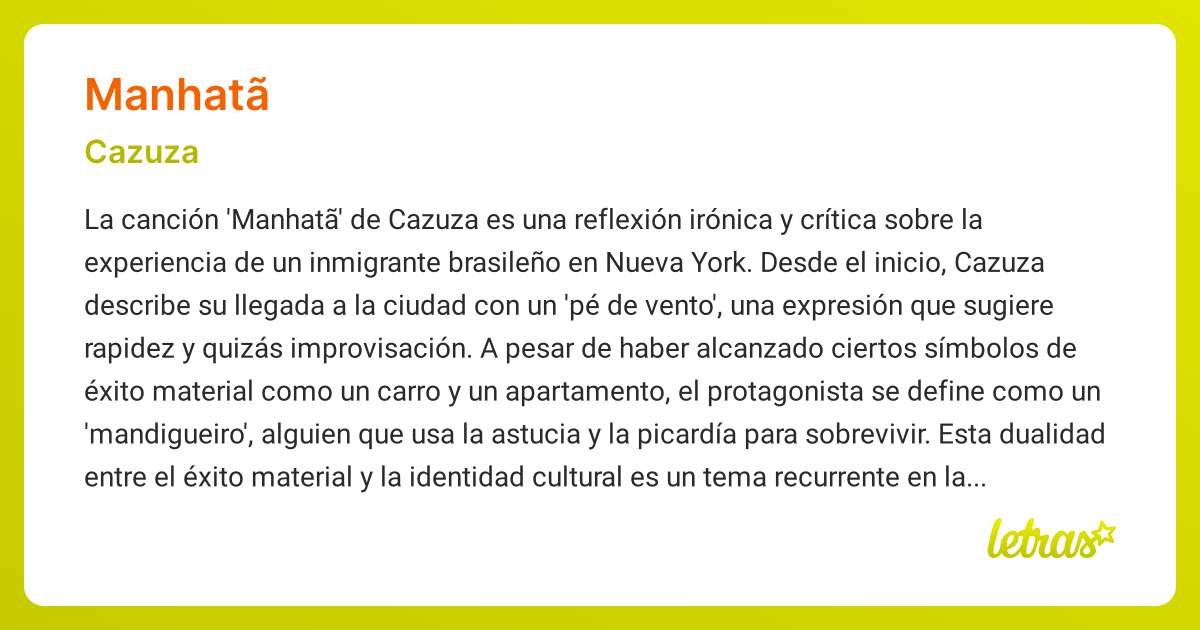 Manhatã

Cazuza

La canción 'Manhatã' de Cazuza es una reflexión irónica y crítica sobre la experiencia de un inmigrante brasileño en Nueva York. Desde el inicio, Cazuza describe su llegada a la ciudad con un 'pé de vento', una expresión que sugiere rapidez y quizás improvisación. A pesar de haber alcanzado ciertos símbolos de éxito material como un carro y un apartamento, el protagonista se define como un 'mandigueiro', alguien que usa la astucia y la picardía para sobrevivir. Esta dualidad entre el éxito material y la identidad cultural es un tema recurrente en la...

letras